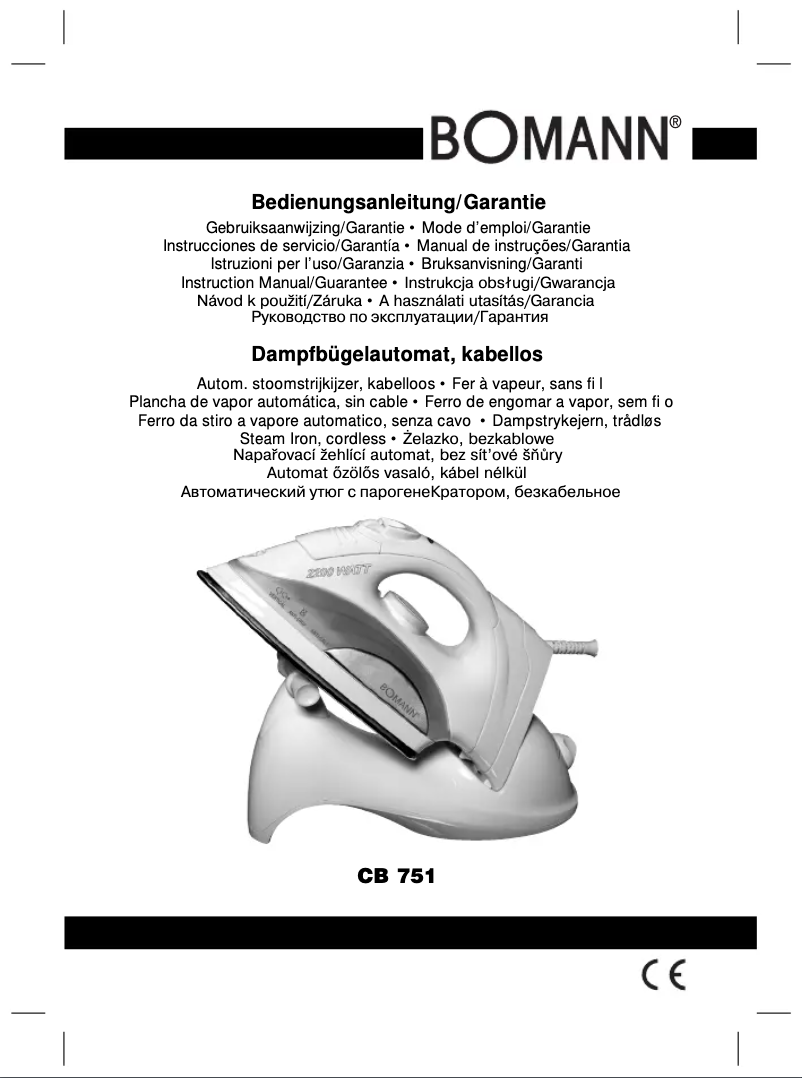 BOMANN®

Bedienungsanleitung/Garantie

Gebruiksaanwijzing/Garantie • Mode d'emploi/Garantie
Instrucciones de servicio/Garantía • Manual de instruções/Garantia
Istruzioni per l'uso/Garanzia • Bruksanvisning/Garanti
Instruction Manual/Guarantee • Instrukcja obsługi/Gwarancja
Návod k použití/Záruka • A használati utasítás/Garancia
Руководство по эксплуатации/Гарантия

Dampfbügelautomat, kabellos

Autom. stoomstrijkijzer, kabelloos • Fer à vapeur, sans fi l
Plancha de vapor automática, sin cable • Ferro de engomar a vapor, sem fi o
Ferro da stiro a vapore automatico, senza cavo • Dampstrykejern, trådløs
Steam Iron, cordless • Żelazko, bezkablowe
Napařovací žehlící automat, bez sít'ové šňůry
Automat őzölős vasaló, kábel nélkül
Автоматический утюг с парогенеКратором, безкабельное

2200 WATT

BOMANN

CB 751

CE